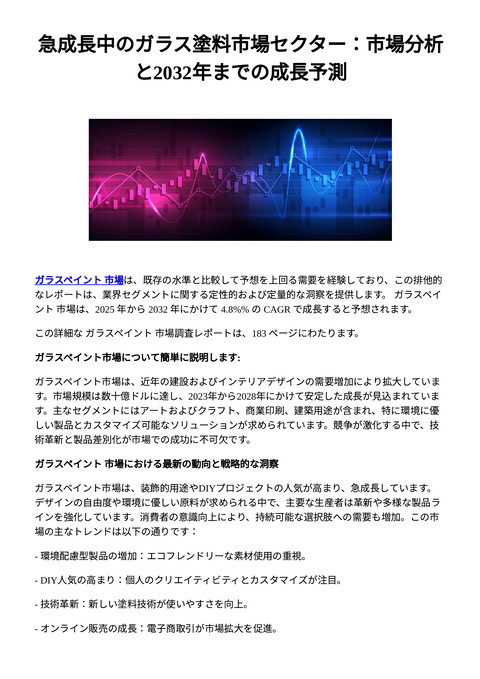 急成長中のガラス塗料市場セクター：市場分析と2032年までの成長予測

ガラスペイント 市場は、既存の水準と比較して予想を上回る需要を経験しており、この排他的なレポートは、業界セグメントに関する定性的および定量的な洞察を提供します。 ガラスペイント 市場は、2025 年から 2032 年にかけて 4.8%% の CAGR で成長すると予想されます。

この詳細な ガラスペイント 市場調査レポートは、183 ページにわたります。

ガラスペイント市場について簡単に説明します:

ガラスペイント市場は、近年の建設およびインテリアデザインの需要増加により拡大しています。市場規模は数十億ドルに達し、2023年から2028年にかけて安定した成長が見込まれています。主なセグメントにはアートおよびクラフト、商業印刷、建築用途が含まれ、特に環境に優しい製品とカスタマイズ可能なソリューションが求められています。競争が激化する中で、技術革新と製品差別化が市場での成功に不可欠です。

ガラスペイント 市場における最新の動向と戦略的な洞察

ガラスペイント市場は、装飾的用途やDIYプロジェクトの人気が高まり、急成長しています。デザインの自由度や環境に優しい原料が求められる中で、主要な生産者は革新や多様な製品ラインを強化しています。消費者の意識向上により、持続可能な選択肢への需要も増加。この市場の主なトレンドは以下の通りです：

- 環境配慮型製品の増加：エコフレンドリーな素材使用の重視。

- DIY人気の高まり：個人のクリエイティビティとカスタマイズが注目。

- 技術革新：新しい塗料技術が使いやすさを向上。

- オンライン販売の成長：電子商取引が市場拡大を促進。